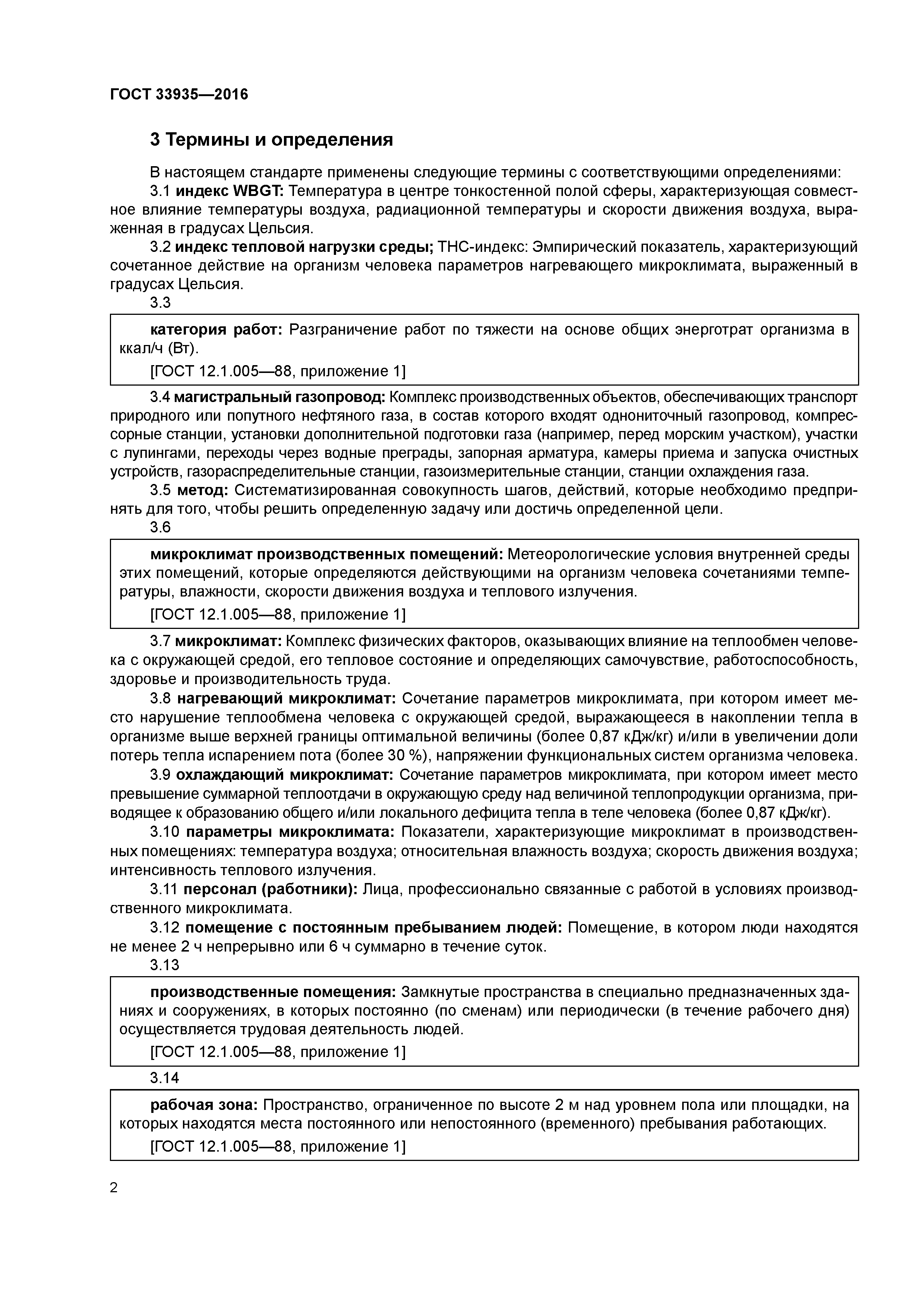 ГОСТ 33935—2016

3 Термины и определения

В настоящем стандарте применены следующие термины с соответствующими определениями:

3.1 индекс WBGT: Температура в центре тонкостенной полой сферы, характеризующая совместное влияние температуры воздуха, радиационной температуры и скорости движения воздуха, выраженная в градусах Цельсия.

3.2 индекс тепловой нагрузки среды; ТНС-индекс: Эмпирический показатель, характеризующий сочетанное действие на организм человека параметров нагревающего микроклимата, выраженный в градусах Цельсия.

3.3

категория работ: Разграничение работ по тяжести на основе общих энерготрат организма в ккал/ч (Вт).

[ГОСТ 12.1.005—88, приложение 1]

3.4 магистральный газопровод: Комплекс производственных объектов, обеспечивающих транспорт природного или попутного нефтяного газа, в состав которого входят однониточный газопровод, компрессорные станции, установки дополнительной подготовки газа (например, перед морским участком), участки с лупингами, переходы через водные преграды, запорная арматура, камеры приема и запуска очистных устройств, газораспределительные станции, газоизмерительные станции, станции охлаждения газа.

3.5 метод: Систематизированная совокупность шагов, действий, которые необходимо предпринять для того, чтобы решить определенную задачу или достичь определенной цели.

3.6

микроклимат производственных помещений: Метеорологические условия внутренней среды этих помещений, которые определяются действующими на организм человека сочетаниями температуры, влажности, скорости движения воздуха и теплового излучения.

[ГОСТ 12.1.005—88, приложение 1]

3.7 микроклимат: Комплекс физических факторов, оказывающих влияние на теплообмен человека с окружающей средой, его тепловое состояние и определяющих самочувствие, работоспособность, здоровье и производительность труда.

3.8 нагревающий микроклимат: Сочетание параметров микроклимата, при котором имеет место нарушение теплообмена человека с окружающей средой, выражающееся в накоплении тепла в организме выше верхней границы оптимальной величины (более 0,87 кДж/кг) и/или в увеличении доли потерь тепла испарением пота (более 30 %), напряжении функциональных систем организма человека.

3.9 охлаждающий микроклимат: Сочетание параметров микроклимата, при котором имеет место превышение суммарной теплоотдачи в окружающую среду над величиной теплопродукции организма, приводящее к образованию общего и/или локального дефицита тепла в теле человека (более 0,87 кДж/кг).

3.10 параметры микроклимата: Показатели, характеризующие микроклимат в производственных помещениях: температура воздуха; относительная влажность воздуха; скорость движения воздуха; интенсивность теплового излучения.

3.11 персонал (работники): Лица, профессионально связанные с работой в условиях производственного микроклимата.

3.12 помещение с постоянным пребыванием людей: Помещение, в котором люди находятся не менее 2 ч непрерывно или 6 ч суммарно в течение суток.

3.13

производственные помещения: Замкнутые пространства в специально предназначенных зданиях и сооружениях, в которых постоянно (по сменам) или периодически (в течение рабочего дня) осуществляется трудовая деятельность людей.

[ГОСТ 12.1.005—88, приложение 1]

3.14

рабочая зона: Пространство, ограниченное по высоте 2 м над уровнем пола или площадки, на которых находятся места постоянного или непостоянного (временного) пребывания работающих.

[ГОСТ 12.1.005—88, приложение 1]

2